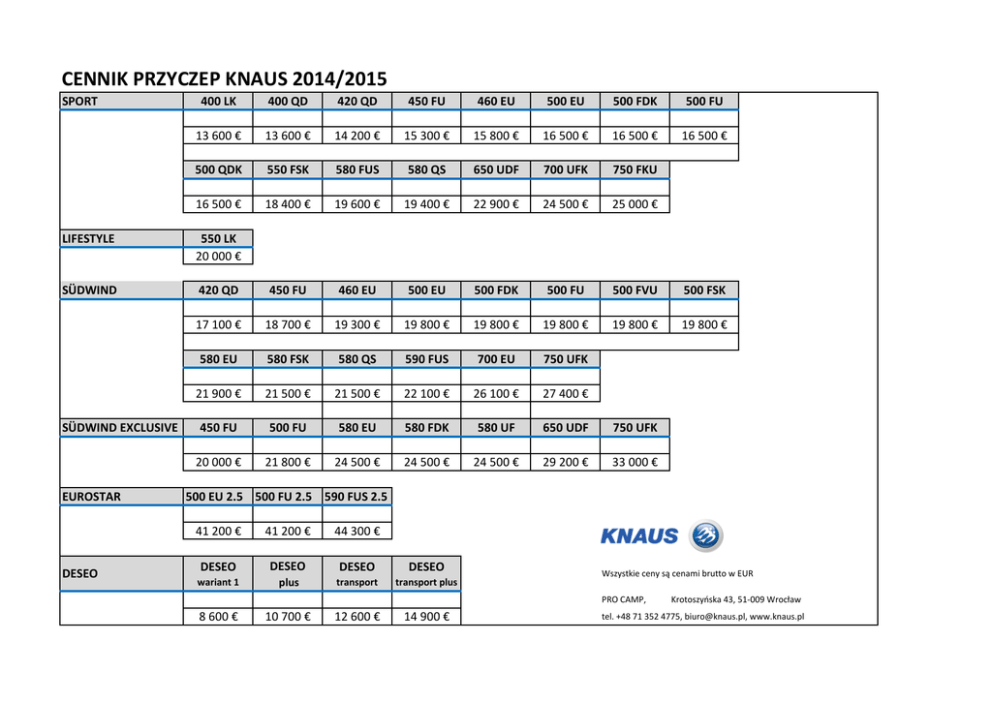 CENNIK PRZYCZEP KNAUS 2014/2015

| SPORT | 400 LK | 400 QD | 420 QD | 450 FU | 460 EU | 500 EU | 500 FDK | 500 FU |
|---|---|---|---|---|---|---|---|---|
| | 13 600 € | 13 600 € | 14 200 € | 15 300 € | 15 800 € | 16 500 € | 16 500 € | 16 500 € |
| | 500 QDK | 550 FSK | 580 FUS | 580 QS | 650 UDF | 700 UFK | 750 FKU | |
| | 16 500 € | 18 400 € | 19 600 € | 19 400 € | 22 900 € | 24 500 € | 25 000 € | |

| LIFESTYLE | 550 LK |
|---|---|
| | 20 000 € |

| SÜDWIND | 420 QD | 450 FU | 460 EU | 500 EU | 500 FDK | 500 FU | 500 FVU | 500 FSK |
|---|---|---|---|---|---|---|---|---|
| | 17 100 € | 18 700 € | 19 300 € | 19 800 € | 19 800 € | 19 800 € | 19 800 € | 19 800 € |
| | 580 EU | 580 FSK | 580 QS | 590 FUS | 700 EU | 750 UFK | | |
| | 21 900 € | 21 500 € | 21 500 € | 22 100 € | 26 100 € | 27 400 € | | |

| SÜDWIND EXCLUSIVE | 450 FU | 500 FU | 580 EU | 580 FDK | 580 UF | 650 UDF | 750 UFK |
|---|---|---|---|---|---|---|---|
| | 20 000 € | 21 800 € | 24 500 € | 24 500 € | 24 500 € | 29 200 € | 33 000 € |

| EUROSTAR | 500 EU 2.5 | 500 FU 2.5 | 590 FUS 2.5 |
|---|---|---|---|
| | 41 200 € | 41 200 € | 44 300 € |

| DESEO | DESEO wariant 1 | DESEO plus | DESEO transport | DESEO transport plus |
|---|---|---|---|---|
| | 8 600 € | 10 700 € | 12 600 € | 14 900 € |

KNAUS

Wszystkie ceny są cenami brutto w EUR

PRO CAMP, Krotoszyńska 43, 51-009 Wrocław

tel. +48 71 352 4775, biuro@knaus.pl, www.knaus.pl